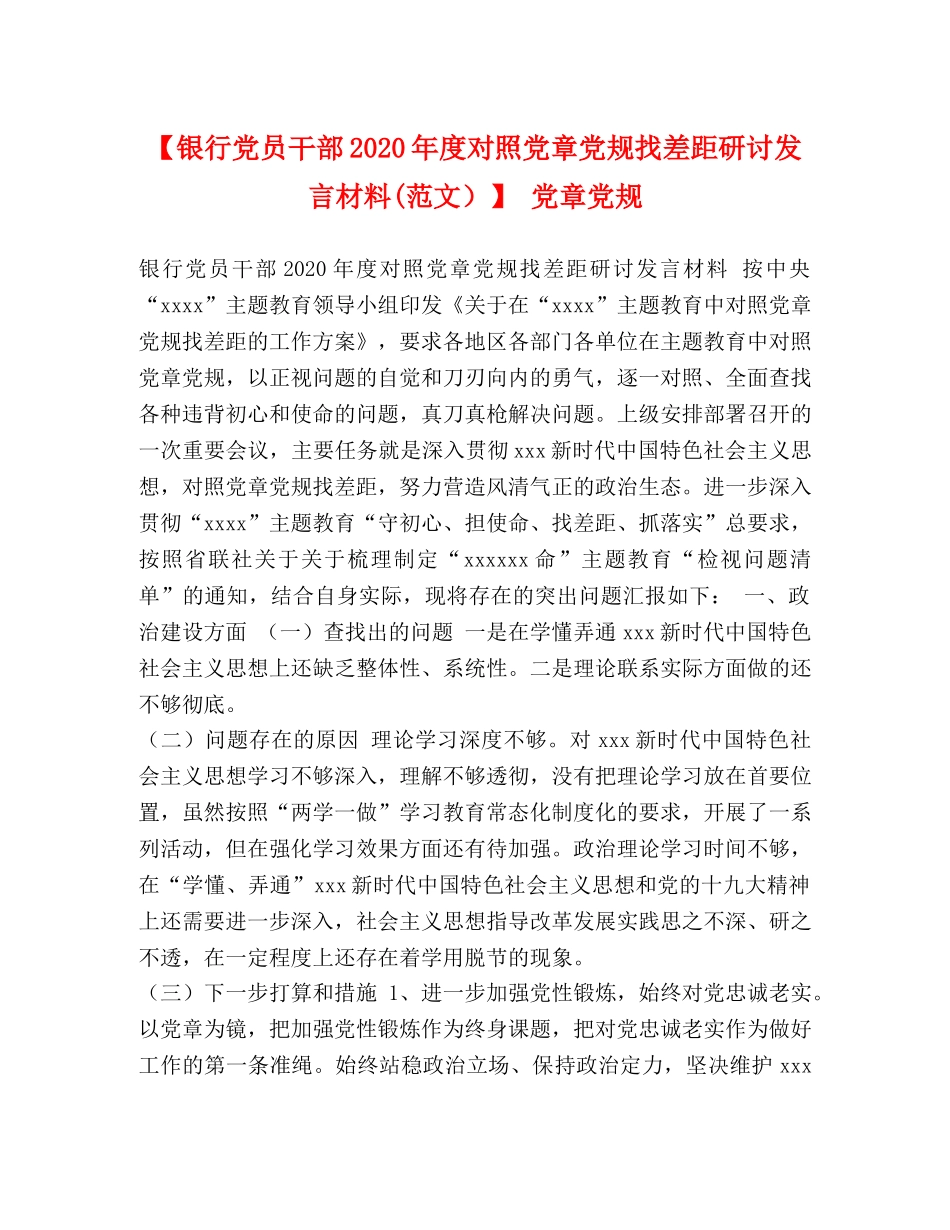 【银行党员干部2020年度对照党章党规找差距研讨发言材料(范文）】 党章党规

银行党员干部2020年度对照党章党规找差距研讨发言材料 按中央“xxxx”主题教育领导小组印发《关于在“xxxx”主题教育中对照党章党规找差距的工作方案》，要求各地区各部门各单位在主题教育中对照党章党规，以正视问题的自觉和刀刃向内的勇气，逐一对照、全面查找各种违背初心和使命的问题，真刀真枪解决问题。上级安排部署召开的一次重要会议，主要任务就是深入贯彻xxx新时代中国特色社会主义思想，对照党章党规找差距，努力营造风清气正的政治生态。进一步深入贯彻“xxxx”主题教育“守初心、担使命、找差距、抓落实”总要求，按照省联社关于关于梳理制定“xxxxxx命”主题教育“检视问题清单”的通知，结合自身实际，现将存在的突出问题汇报如下： 一、政治建设方面 （一）查找出的问题 一是在学懂弄通xxx新时代中国特色社会主义思想上还缺乏整体性、系统性。二是理论联系实际方面做的还不够彻底。
（二）问题存在的原因 理论学习深度不够。对xxx新时代中国特色社会主义思想学习不够深入，理解不够透彻，没有把理论学习放在首要位置，虽然按照“两学一做”学习教育常态化制度化的要求，开展了一系列活动，但在强化学习效果方面还有待加强。政治理论学习时间不够，在“学懂、弄通”xxx新时代中国特色社会主义思想和党的十九大精神上还需要进一步深入，社会主义思想指导改革发展实践思之不深、研之不透，在一定程度上还存在着学用脱节的现象。
（三）下一步打算和措施 1、进一步加强党性锻炼，始终对党忠诚老实。以党章为镜，把加强党性锻炼作为终身课题，把对党忠诚老实作为做好工作的第一条准绳。始终站稳政治立场、保持政治定力，坚决维护xxx